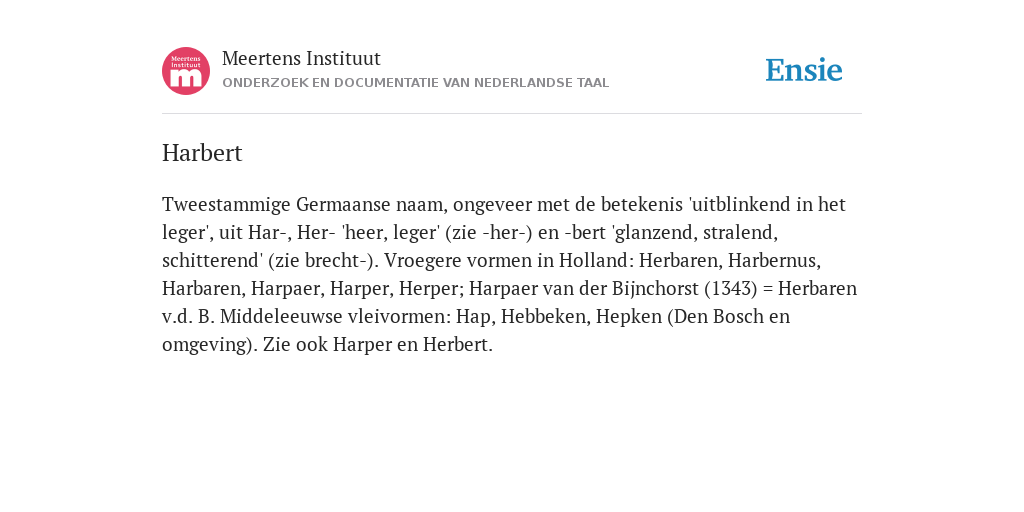 Meertens Instituut
m

Meertens Instituut
ONDERZOEK EN DOCUMENTATIE VAN NEDERLANDSE TAAL

Ensie

Harbert

Tweestammige Germaanse naam, ongeveer met de betekenis 'uitblinkend in het leger', uit Har-, Her- 'heer, leger' (zie -her-) en -bert 'glanzend, stralend, schitterend' (zie brecht-). Vroegere vormen in Holland: Herbaren, Harbernus, Harbaren, Harpaer, Harper, Herper; Harpaer van der Bijnchorst (1343) = Herbaren v.d. B. Middeleeuwse vleivormen: Hap, Hebbeken, Hepken (Den Bosch en omgeving). Zie ook Harper en Herbert.